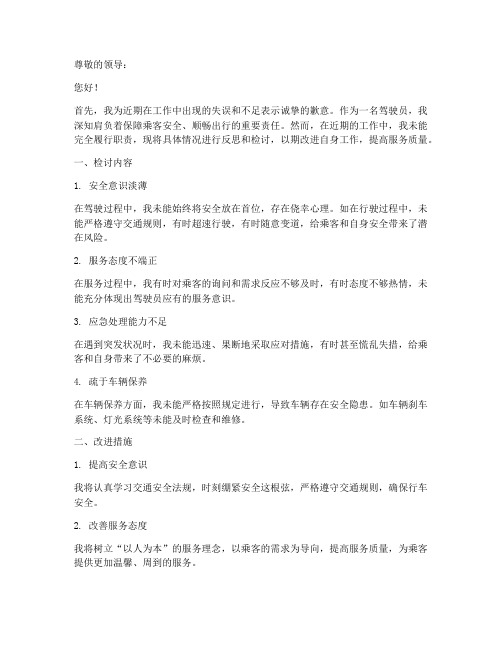 尊敬的领导：

您好！

首先，我为近期在工作中出现的失误和不足表示诚挚的歉意。作为一名驾驶员，我深知肩负着保障乘客安全、顺畅出行的重要责任。然而，在近期的工作中，我未能完全履行职责，现将具体情况进行反思和检讨，以期改进自身工作，提高服务质量。

一、检讨内容

1. 安全意识淡薄

在驾驶过程中，我未能始终将安全放在首位，存在侥幸心理。如在行驶过程中，未能严格遵守交通规则，有时超速行驶，有时随意变道，给乘客和自身安全带来了潜在风险。

2. 服务态度不端正

在服务过程中，我有时对乘客的询问和需求反应不够及时，有时态度不够热情，未能充分体现出驾驶员应有的服务意识。

3. 应急处理能力不足

在遇到突发状况时，我未能迅速、果断地采取应对措施，有时甚至慌乱失措，给乘客和自身带来了不必要的麻烦。

4. 疏于车辆保养

在车辆保养方面，我未能严格按照规定进行，导致车辆存在安全隐患。如车辆刹车系统、灯光系统等未能及时检查和维修。

二、改进措施

1. 提高安全意识

我将认真学习交通安全法规，时刻绷紧安全这根弦，严格遵守交通规则，确保行车安全。

2. 改善服务态度

我将树立“以人为本”的服务理念，以乘客的需求为导向，提高服务质量，为乘客提供更加温馨、周到的服务。